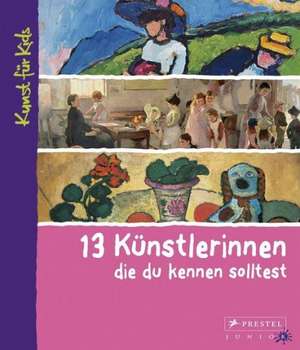 Kunst für Kids

13 Künstlerinnen
die du kennen solltest

PRESTEL
JUNIOR